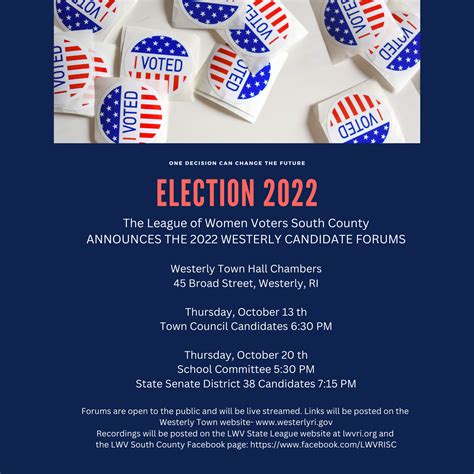 I VOTED

I VOTED

I VOTED

I VOTED

I VOTED

I VOTED

I VOTED

I VOTED

I VOTED

ONE DECISION CAN CHANGE THE FUTURE

ELECTION 2022

The League of Women Voters South County
ANNOUNCES THE 2022 WESTERLY CANDIDATE FORUMS

Westerly Town Hall Chambers
45 Broad Street, Westerly, RI

Thursday, October 13 th
Town Council Candidates 6:30 PM

Thursday, October 20 th
School Committee 5:30 PM
State Senate District 38 Candidates 7:15 PM

Forums are open to the public and will be live streamed. Links will be posted on the Westerly Town website- www.westerlyri.gov
Recordings will be posted on the LWV State League website at lwvri.org and the LWV South County Facebook page: https://www.facebook.com/LWVRISC